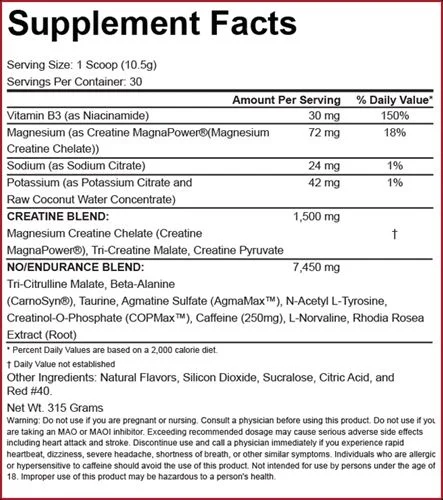 Supplement Facts

Serving Size: 1 Scoop (10.5g)
Servings Per Container: 30

| | Amount Per Serving | % Daily Value* |
|---|---|---|
| Vitamin B3 (as Niacinamide) | 30 mg | 150% |
| Magnesium (as Creatine MagnaPower®(Magnesium Creatine Chelate)) | 72 mg | 18% |
| Sodium (as Sodium Citrate) | 24 mg | 1% |
| Potassium (as Potassium Citrate and Raw Coconut Water Concentrate) | 42 mg | 1% |
| **CREATINE BLEND:** Magnesium Creatine Chelate (Creatine MagnaPower®), Tri-Creatine Malate, Creatine Pyruvate | 1,500 mg | † |
| **NO/ENDURANCE BLEND:** Tri-Citrulline Malate, Beta-Alanine (CarnoSyn®), Taurine, Agmatine Sulfate (AgmaMax™), N-Acetyl L-Tyrosine, Creatinol-O-Phosphate (COPMax™), Caffeine (250mg), L-Norvaline, Rhodia Rosea Extract (Root) | 7,450 mg | |

* Percent Daily Values are based on a 2,000 calorie diet.
† Daily Value not established

Other Ingredients: Natural Flavors, Silicon Dioxide, Sucralose, Citric Acid, and Red #40.

Net Wt. 315 Grams

Warning: Do not use if you are pregnant or nursing. Consult a physician before using this product. Do not use if you are taking an MAO or MAOI inhibitor. Exceeding recommended dosage may cause serious adverse side effects including heart attack and stroke. Discontinue use and call a physician immediately if you experience rapid heartbeat, dizziness, severe headache, shortness of breath, or other similar symptoms. Individuals who are allergic or hypersensitive to caffeine should avoid the use of this product. Not intended for use by persons under the age of 18. Improper use of this product may be hazardous to a person's health.